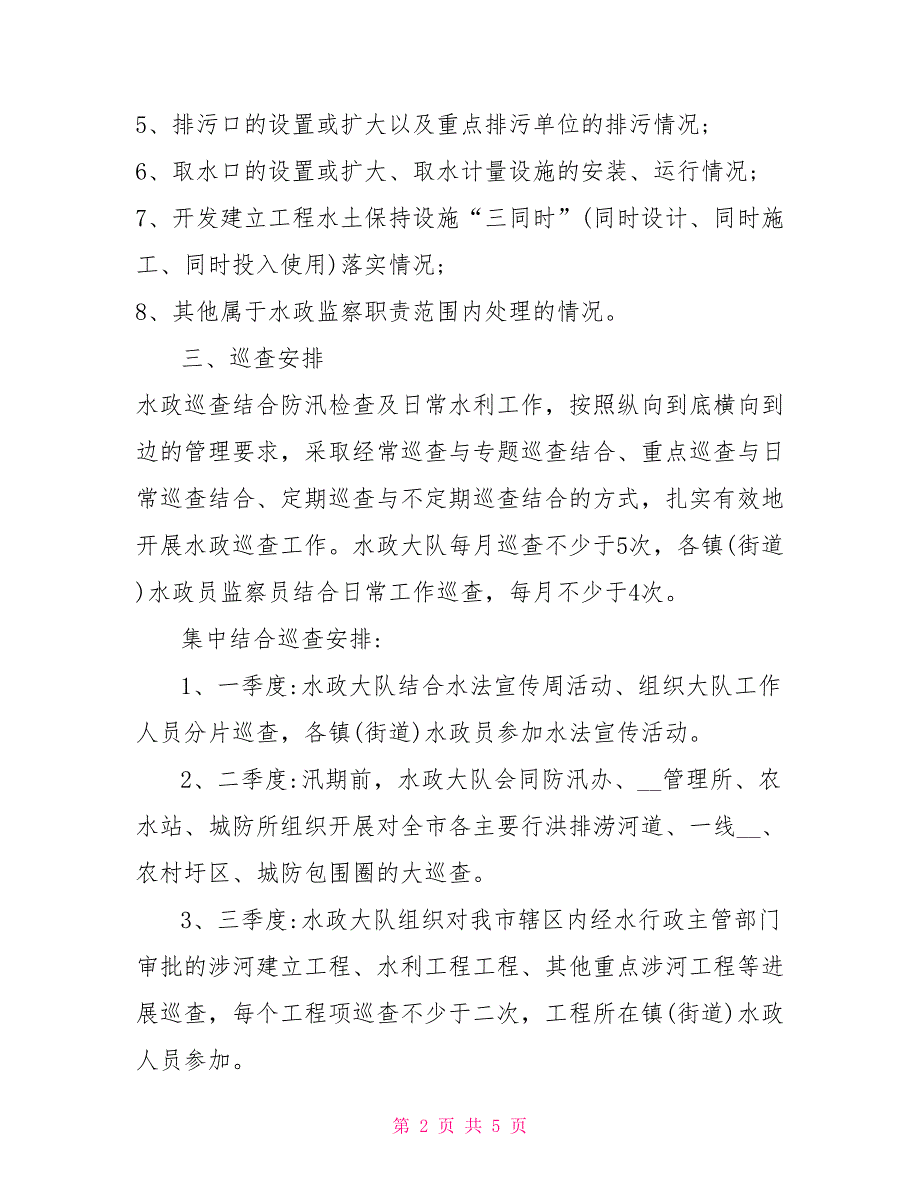 5、排污口的设置或扩大以及重点排污单位的排污情况；

6、取水口的设置或扩大、取水计量设施的安装、运行情况；

7、开发建立工程水土保持设施“三同时”(同时设计、同时施工、同时投入使用)落实情况；

8、其他属于水政监察职责范围内处理的情况。

三、巡查安排

水政巡查结合防汛检查及日常水利工作，按照纵向到底横向到边的管理要求，采取经常巡查与专题巡查结合、重点巡查与日常巡查结合、定期巡查与不定期巡查结合的方式，扎实有效地开展水政巡查工作。水政大队每月巡查不少于5次，各镇(街道)水政员监察员结合日常工作巡查，每月不少于4次。

集中结合巡查安排：

1、一季度:水政大队结合水法宣传周活动、组织大队工作人员分片巡查，各镇(街道)水政员参加水法宣传活动。

2、二季度:汛期前，水政大队会同防汛办、__管理所、农水站、城防所组织开展对全市各主要行洪排涝河道、一线__、农村圩区、城防包围圈的大巡查。

3、三季度:水政大队组织对我市辖区内经水行政主管部门审批的涉河建立工程、水利工程工程、其他重点涉河工程等进展巡查，每个工程项巡查不少于二次，工程所在镇(街道)水政人员参加。

第 2 页 共 5 页